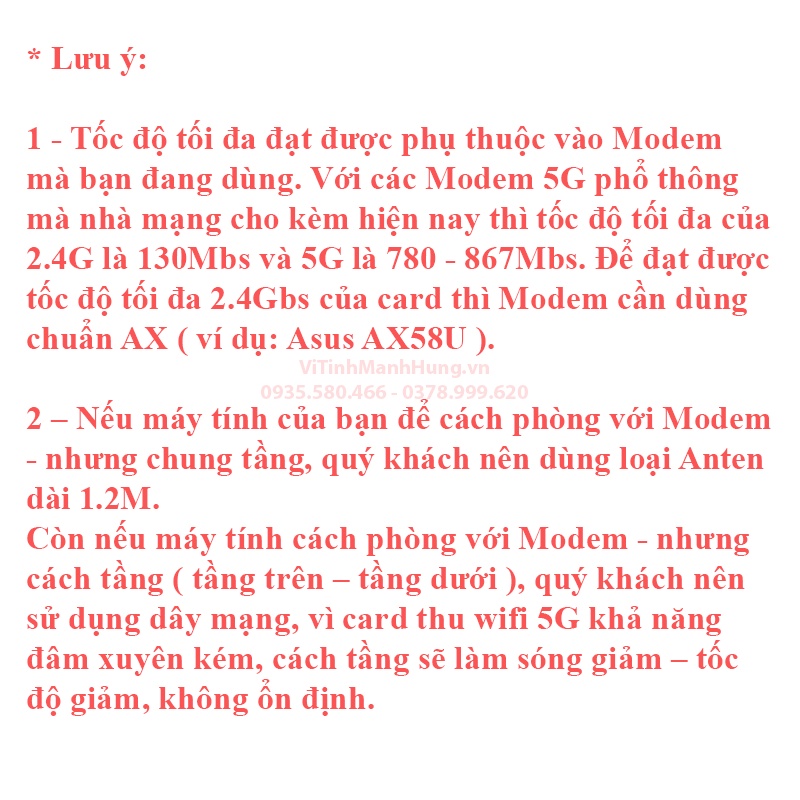 * Lưu ý:

1 - Tốc độ tối đa đạt được phụ thuộc vào Modem mà bạn đang dùng. Với các Modem 5G phổ thông mà nhà mạng cho kèm hiện nay thì tốc độ tối đa của 2.4G là 130Mbs và 5G là 780 - 867Mbs. Để đạt được tốc độ tối đa 2.4Gbs của card thì Modem cần dùng chuẩn AX ( ví dụ: Asus AX58U ).

ViTinhManhHung.vn
0935.580.466 - 0378.999.620

2 – Nếu máy tính của bạn để cách phòng với Modem - nhưng chung tầng, quý khách nên dùng loại Anten dài 1.2M.
Còn nếu máy tính cách phòng với Modem - nhưng cách tầng ( tầng trên – tầng dưới ), quý khách nên sử dụng dây mạng, vì card thu wifi 5G khả năng đâm xuyên kém, cách tầng sẽ làm sóng giảm – tốc độ giảm, không ổn định.